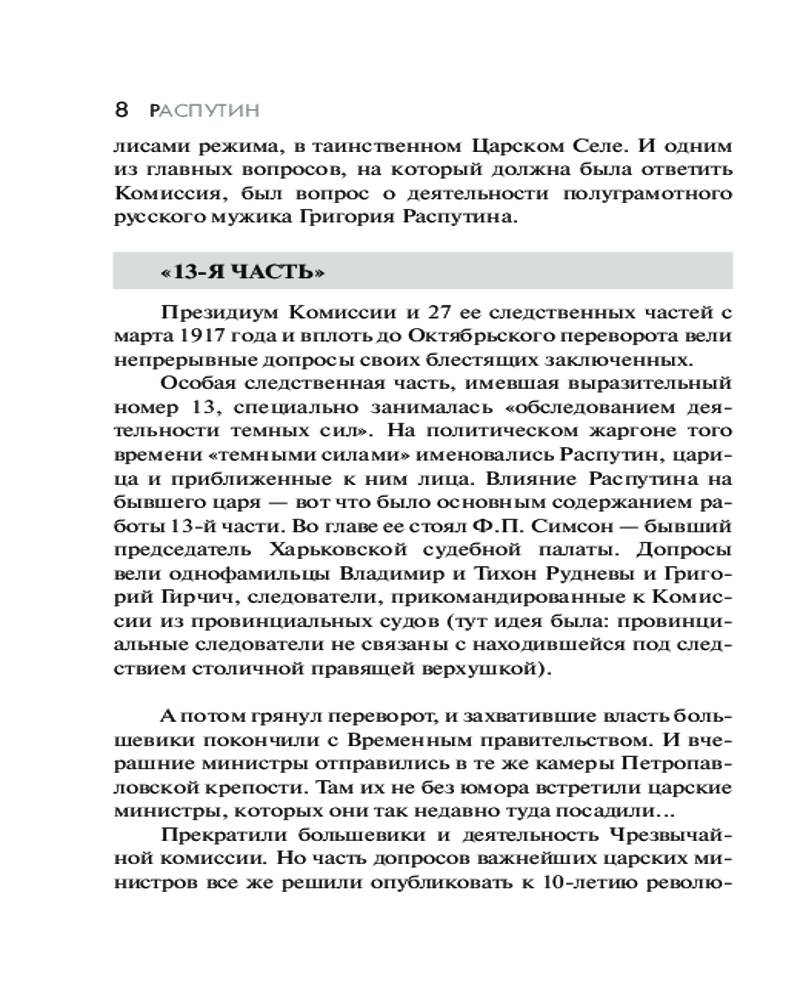 8 РАСПУТИН

лисами режима, в таинственном Царском Селе. И одним из главных вопросов, на который должна была ответить Комиссия, был вопрос о деятельности полуграмотного русского мужика Григория Распутина.

«13-Я ЧАСТЬ»

Президиум Комиссии и 27 ее следственных частей с марта 1917 года и вплоть до Октябрьского переворота вели непрерывные допросы своих блестящих заключенных.

Особая следственная часть, имевшая выразительный номер 13, специально занималась «обследованием деятельности темных сил». На политическом жаргоне того времени «темными силами» именовались Распутин, царица и приближенные к ним лица. Влияние Распутина на бывшего царя — вот что было основным содержанием работы 13-й части. Во главе ее стоял Ф.П. Симсон — бывший председатель Харьковской судебной палаты. Допросы вели однофамильцы Владимир и Тихон Рудневы и Григорий Гирчич, следователи, прикомандированные к Комиссии из провинциальных судов (тут идея была: провинциальные следователи не связаны с находившейся под следствием столичной правящей верхушкой).

А потом грянул переворот, и захватившие власть большевики покончили с Временным правительством. И вчерашние министры отправились в те же камеры Петропавловской крепости. Там их не без юмора встретили царские министры, которых они так недавно туда посадили…

Прекратили большевики и деятельность Чрезвычайной комиссии. Но часть допросов важнейших царских министров все же решили опубликовать к 10-летию револю-